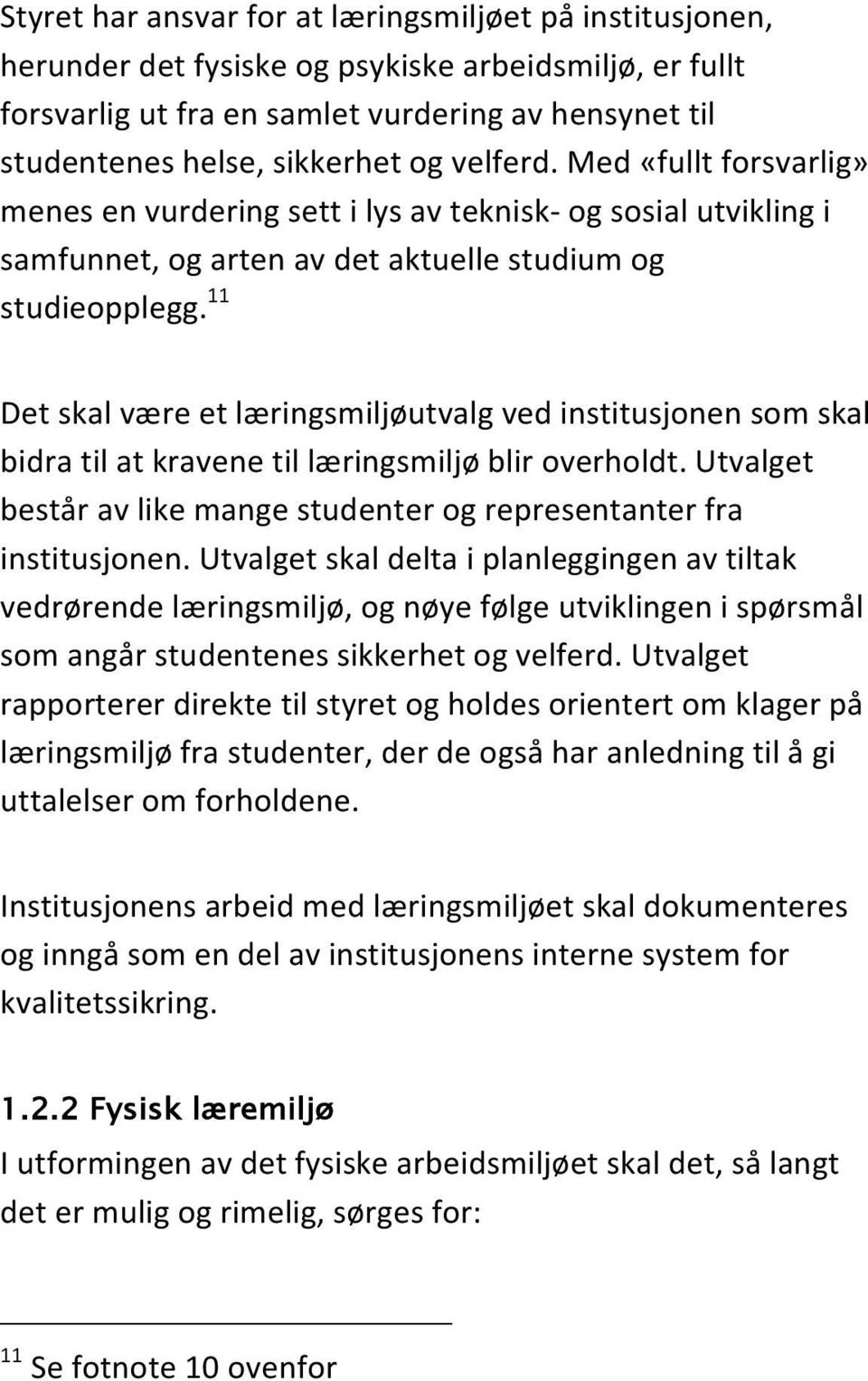 Styret har ansvar for at læringsmiljøet på institusjonen, herunder det fysiske og psykiske arbeidsmiljø, er fullt forsvarlig ut fra en samlet vurdering av hensynet til studentenes helse, sikkerhet og velferd. Med «fullt forsvarlig» menes en vurdering sett i lys av teknisk- og sosial utvikling i samfunnet, og arten av det aktuelle studium og studieopplegg.$^{11}$

Det skal være et læringsmiljøutvalg ved institusjonen som skal bidra til at kravene til læringsmiljø blir overholdt. Utvalget består av like mange studenter og representanter fra institusjonen. Utvalget skal delta i planleggingen av tiltak vedrørende læringsmiljø, og nøye følge utviklingen i spørsmål som angår studentenes sikkerhet og velferd. Utvalget rapporterer direkte til styret og holdes orientert om klager på læringsmiljø fra studenter, der de også har anledning til å gi uttalelser om forholdene.

Institusjonens arbeid med læringsmiljøet skal dokumenteres og inngå som en del av institusjonens interne system for kvalitetssikring.

1.2.2 Fysisk læremiljø
I utformingen av det fysiske arbeidsmiljøet skal det, så langt det er mulig og rimelig, sørges for:

$^{11}$ Se fotnote 10 ovenfor